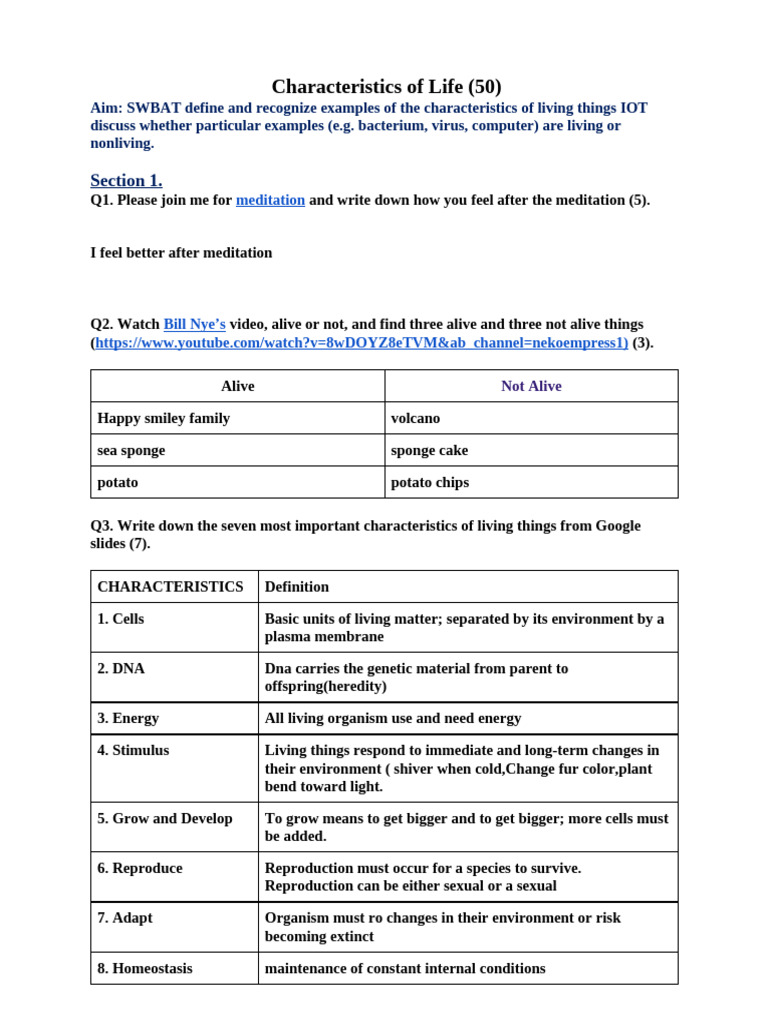 Characteristics of Life (50)

Aim: SWBAT define and recognize examples of the characteristics of living things IOT discuss whether particular examples (e.g. bacterium, virus, computer) are living or nonliving.

Section 1.

Q1. Please join me for meditation and write down how you feel after the meditation (5).

I feel better after meditation

Q2. Watch Bill Nye's video, alive or not, and find three alive and three not alive things (https://www.youtube.com/watch?v=8wDOYZ8eTVM&ab_channel=nekoempress1) (3).

| Alive | Not Alive |
|---|---|
| Happy smiley family | volcano |
| sea sponge | sponge cake |
| potato | potato chips |

Q3. Write down the seven most important characteristics of living things from Google slides (7).

| CHARACTERISTICS | Definition |
|---|---|
| 1. Cells | Basic units of living matter; separated by its environment by a plasma membrane |
| 2. DNA | Dna carries the genetic material from parent to offspring(heredity) |
| 3. Energy | All living organism use and need energy |
| 4. Stimulus | Living things respond to immediate and long-term changes in their environment ( shiver when cold,Change fur color,plant bend toward light. |
| 5. Grow and Develop | To grow means to get bigger and to get bigger; more cells must be added. |
| 6. Reproduce | Reproduction must occur for a species to survive. Reproduction can be either sexual or a sexual |
| 7. Adapt | Organism must ro changes in their environment or risk becoming extinct |
| 8. Homeostasis | maintenance of constant internal conditions |